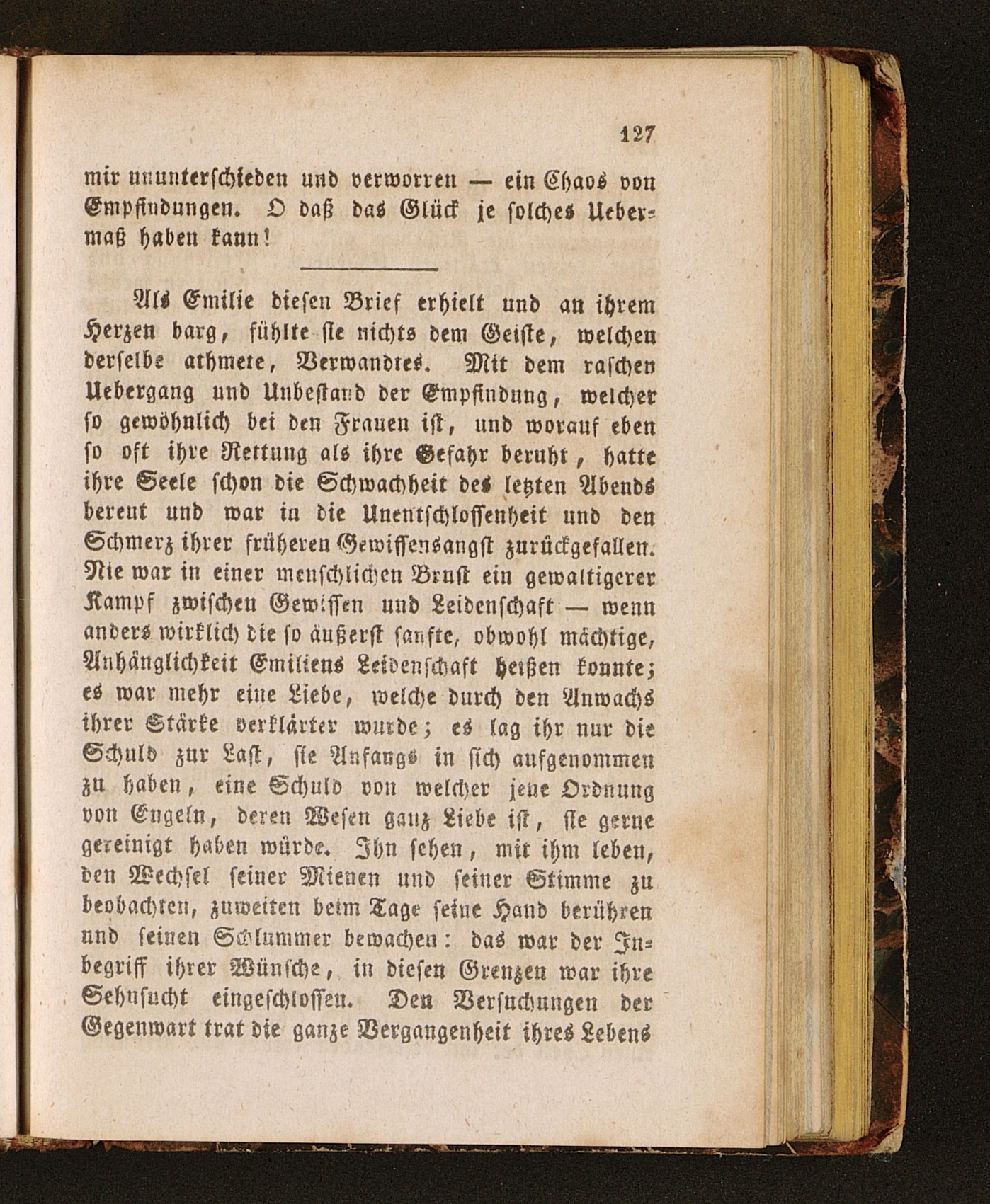 127

mir ununterschieden und verworren — ein Chaos von Empfindungen. O daß das Glück je solches Uebermaß haben kann!

Als Emilie diesen Brief erhielt und an ihrem Herzen barg, fühlte sie nichts dem Geiste, welchen derselbe athmete, Verwandtes. Mit dem raschen Uebergang und Unbestand der Empfindung, welcher so gewöhnlich bei den Frauen ist, und worauf eben so oft ihre Rettung als ihre Gefahr beruht, hatte ihre Seele schon die Schwachheit des letzten Abends bereut und war in die Unentschlossenheit und den Schmerz ihrer früheren Gewissensangst zurückgefallen. Nie war in einer menschlichen Brust ein gewaltigerer Kampf zwischen Gewissen und Leidenschaft — wenn anders wirklich die so äußerst sanfte, obwohl mächtige, Anhänglichkeit Emiliens Leidenschaft heißen konnte; es war mehr eine Liebe, welche durch den Anwachs ihrer Stärke verklärter wurde; es lag ihr nur die Schuld zur Last, sie Anfangs in sich aufgenommen zu haben, eine Schuld von welcher jene Ordnung von Engeln, deren Wesen ganz Liebe ist, sie gerne gereinigt haben würde. Ihn sehen, mit ihm leben, den Wechsel seiner Mienen und seiner Stimme zu beobachten, zuweilen beim Tage seine Hand berühren und seinen Schlummer bewachen: das war der Inbegriff ihrer Wünsche, in diesen Grenzen war ihre Sehnsucht eingeschlossen. Den Versuchungen der Gegenwart trat die ganze Vergangenheit ihres Lebens